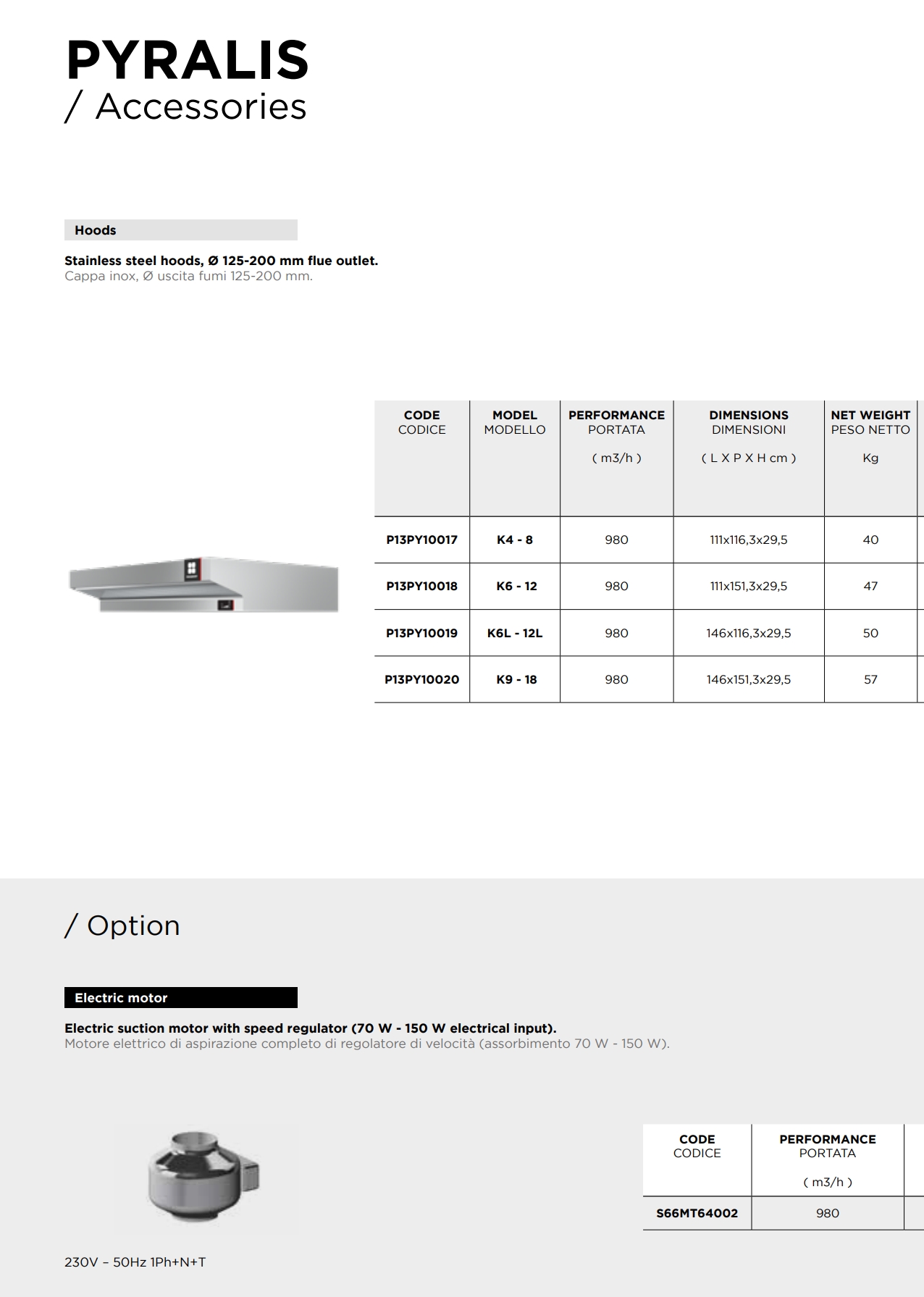 PYRALIS
/ Accessories

Hoods

Stainless steel hoods, Ø 125-200 mm flue outlet.
Cappa inox, Ø uscita fumi 125-200 mm.

| CODE CODICE | MODEL MODELLO | PERFORMANCE PORTATA ( m3/h ) | DIMENSIONS DIMENSIONI ( L X P X H cm ) | NET WEIGHT PESO NETTO Kg |
|---|---|---|---|---|
| P13PY10017 | K4 - 8 | 980 | 111x116,3x29,5 | 40 |
| P13PY10018 | K6 - 12 | 980 | 111x151,3x29,5 | 47 |
| P13PY10019 | K6L - 12L | 980 | 146x116,3x29,5 | 50 |
| P13PY10020 | K9 - 18 | 980 | 146x151,3x29,5 | 57 |

/ Option

Electric motor

Electric suction motor with speed regulator (70 W - 150 W electrical input).
Motore elettrico di aspirazione completo di regolatore di velocità (assorbimento 70 W - 150 W).

| CODE CODICE | PERFORMANCE PORTATA ( m3/h ) |
|---|---|
| S66MT64002 | 980 |

230V – 50Hz 1Ph+N+T